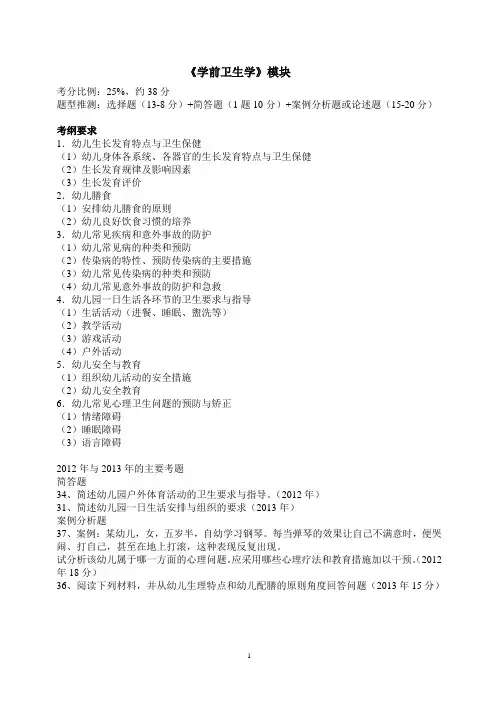 《学前卫生学》模块

考分比例：25%，约 38 分
题型推测：选择题（13-8 分）+简答题（1 题 10 分）+案例分析题或论述题（15-20 分）

考纲要求
1．幼儿生长发育特点与卫生保健
（1）幼儿身体各系统、各器官的生长发育特点与卫生保健
（2）生长发育规律及影响因素
（3）生长发育评价
2．幼儿膳食
（1）安排幼儿膳食的原则
（2）幼儿良好饮食习惯的培养
3．幼儿常见疾病和意外事故的防护
（1）幼儿常见病的种类和预防
（2）传染病的特性、预防传染病的主要措施
（3）幼儿常见传染病的种类和预防
（4）幼儿常见意外事故的防护和急救
4．幼儿园一日生活各环节的卫生要求与指导
（1）生活活动（进餐、睡眠、盥洗等）
（2）教学活动
（3）游戏活动
（4）户外活动
5．幼儿安全与教育
（1）组织幼儿活动的安全措施
（2）幼儿安全教育
6．幼儿常见心理卫生问题的预防与矫正
（1）情绪障碍
（2）睡眠障碍
（3）语言障碍

2012 年与 2013 年的主要考题
简答题
34、简述幼儿园户外体育活动的卫生要求与指导。（2012 年）
31、简述幼儿园一日生活安排与组织的要求（2013 年）
案例分析题
37、案例：某幼儿，女，五岁半，自幼学习钢琴。每当弹琴的效果让自己不满意时，便哭闹、打自己，甚至在地上打滚，这种表现反复出现。
试分析该幼儿属于哪一方面的心理问题，应采用哪些心理疗法和教育措施加以干预。（2012 年 18 分）
36、阅读下列材料，并从幼儿生理特点和幼儿配膳的原则角度回答问题（2013 年 15 分）

1